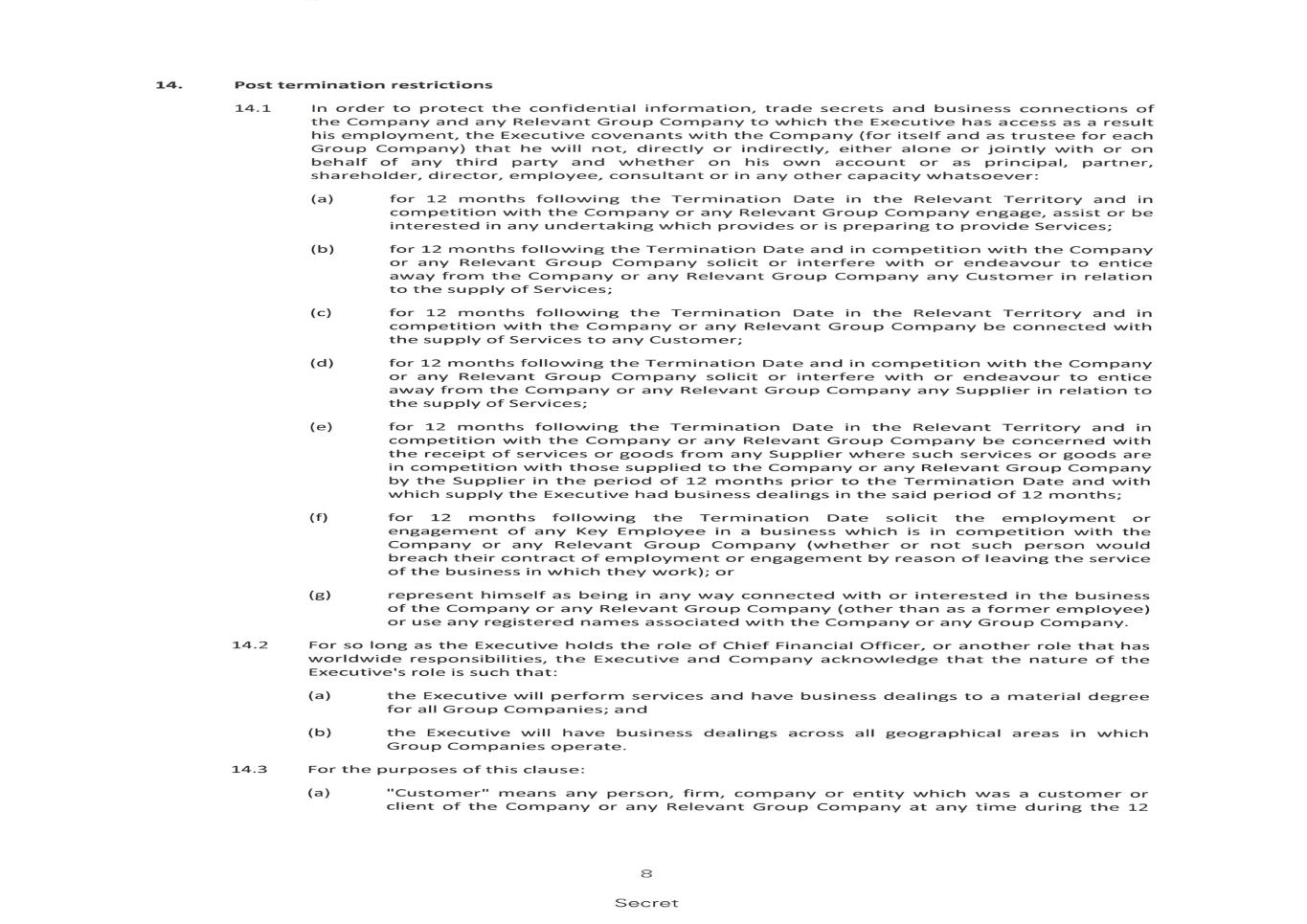 14. Post termination restrictions

14.1 In order to protect the confidential information, trade secrets and business connections of the Company and any Relevant Group Company to which the Executive has access as a result his employment, the Executive covenants with the Company (for itself and as trustee for each Group Company) that he will not, directly or indirectly, either alone or jointly with or on behalf of any third party and whether on his own account or as principal, partner, shareholder, director, employee, consultant or in any other capacity whatsoever:

(a) for 12 months following the Termination Date in the Relevant Territory and in competition with the Company or any Relevant Group Company engage, assist or be interested in any undertaking which provides or is preparing to provide Services;

(b) for 12 months following the Termination Date and in competition with the Company or any Relevant Group Company solicit or interfere with or endeavour to entice away from the Company or any Relevant Group Company any Customer in relation to the supply of Services;

(c) for 12 months following the Termination Date in the Relevant Territory and in competition with the Company or any Relevant Group Company be connected with the supply of Services to any Customer;

(d) for 12 months following the Termination Date and in competition with the Company or any Relevant Group Company solicit or interfere with or endeavour to entice away from the Company or any Relevant Group Company any Supplier in relation to the supply of Services;

(e) for 12 months following the Termination Date in the Relevant Territory and in competition with the Company or any Relevant Group Company be concerned with the receipt of services or goods from any Supplier where such services or goods are in competition with those supplied to the Company or any Relevant Group Company by the Supplier in the period of 12 months prior to the Termination Date and with which supply the Executive had business dealings in the said period of 12 months;

(f) for 12 months following the Termination Date solicit the employment or engagement of any Key Employee in a business which is in competition with the Company or any Relevant Group Company (whether or not such person would breach their contract of employment or engagement by reason of leaving the service of the business in which they work); or

(g) represent himself as being in any way connected with or interested in the business of the Company or any Relevant Group Company (other than as a former employee) or use any registered names associated with the Company or any Group Company.

14.2 For so long as the Executive holds the role of Chief Financial Officer, or another role that has worldwide responsibilities, the Executive and Company acknowledge that the nature of the Executive's role is such that:

(a) the Executive will perform services and have business dealings to a material degree for all Group Companies; and

(b) the Executive will have business dealings across all geographical areas in which Group Companies operate.

14.3 For the purposes of this clause:

(a) "Customer" means any person, firm, company or entity which was a customer or client of the Company or any Relevant Group Company at any time during the 12

8

Secret